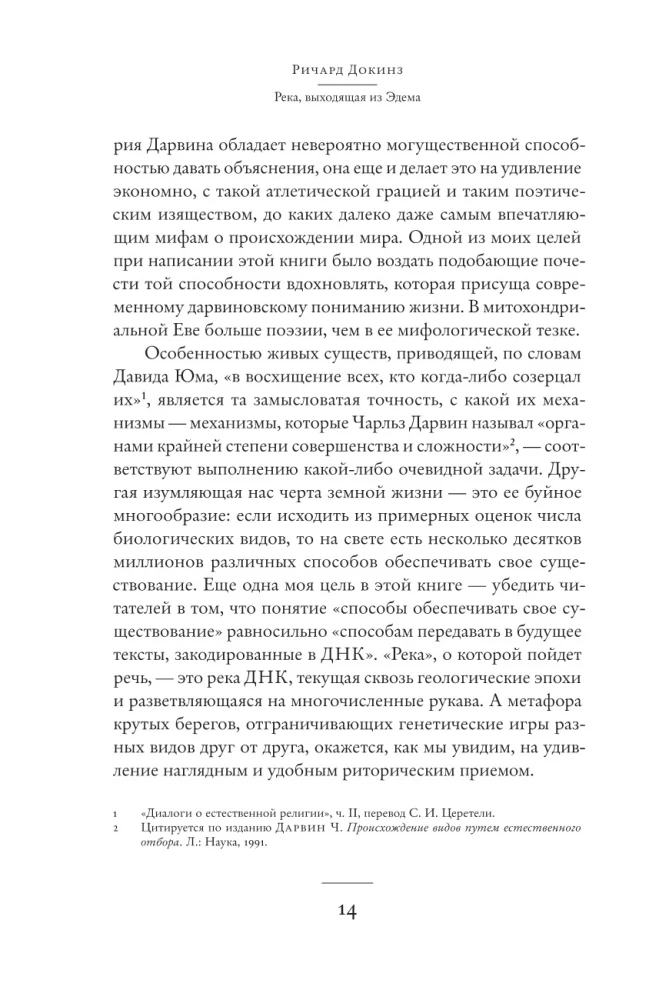 Ричард Докинз

Река, выходящая из Эдема

рия Дарвина обладает невероятно могущественной способностью давать объяснения, она еще и делает это на удивление экономно, с такой атлетической грацией и таким поэтическим изяществом, до каких далеко даже самым впечатляющим мифам о происхождении мира. Одной из моих целей при написании этой книги было воздать подобающие почести той способности вдохновлять, которая присуща современному дарвиновскому пониманию жизни. В митохондриальной Еве больше поэзии, чем в ее мифологической тезке.

Особенностью живых существ, приводящей, по словам Давида Юма, «в восхищение всех, кто когда-либо созерцал их»$^1$, является та замысловатая точность, с какой их механизмы — механизмы, которые Чарльз Дарвин называл «органами крайней степени совершенства и сложности»$^2$, — соответствуют выполнению какой-либо очевидной задачи. Другая изумляющая нас черта земной жизни — это ее буйное многообразие: если исходить из примерных оценок числа биологических видов, то на свете есть несколько десятков миллионов различных способов обеспечивать свое существование. Еще одна моя цель в этой книге — убедить читателей в том, что понятие «способы обеспечивать свое существование» равносильно «способам передавать в будущее тексты, закодированные в ДНК». «Река», о которой пойдет речь, — это река ДНК, текущая сквозь геологические эпохи и разветвляющаяся на многочисленные рукава. А метафора крутых берегов, отграничивающих генетические игры разных видов друг от друга, окажется, как мы увидим, на удивление наглядным и удобным риторическим приемом.

1 «Диалоги о естественной религии», ч. II, перевод С. И. Церетели.
2 Цитируется по изданию Дарвин Ч. Происхождение видов путем естественного отбора. Л.: Наука, 1991.

14